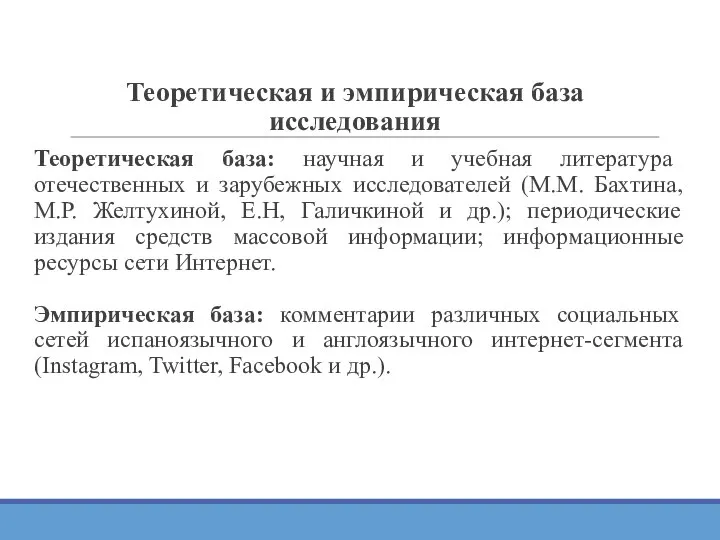 Теоретическая и эмпирическая база исследования

Теоретическая база: научная и учебная литература отечественных и зарубежных исследователей (М.М. Бахтина, М.Р. Желтухиной, Е.Н, Галичкиной и др.); периодические издания средств массовой информации; информационные ресурсы сети Интернет.

Эмпирическая база: комментарии различных социальных сетей испаноязычного и англоязычного интернет-сегмента (Instagram, Twitter, Facebook и др.).